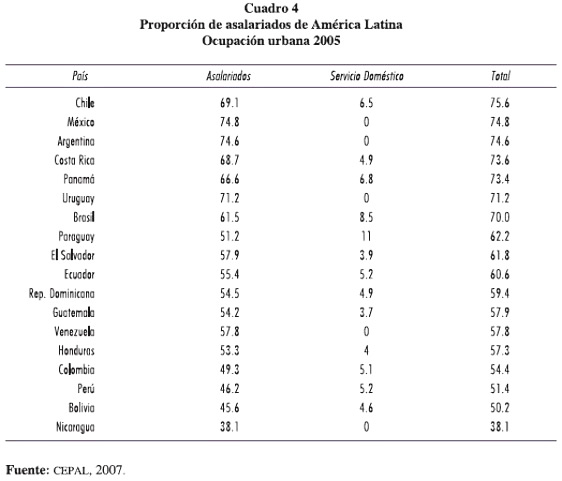 Cuadro 4
Proporción de asalariados de América Latina
Ocupación urbana 2005

| País | Asalariados | Servicio Doméstico | Total |
|---|---|---|---|
| Chile | 69.1 | 6.5 | 75.6 |
| México | 74.8 | 0 | 74.8 |
| Argentina | 74.6 | 0 | 74.6 |
| Costa Rica | 68.7 | 4.9 | 73.6 |
| Panamá | 66.6 | 6.8 | 73.4 |
| Uruguay | 71.2 | 0 | 71.2 |
| Brasil | 61.5 | 8.5 | 70.0 |
| Paraguay | 51.2 | 11 | 62.2 |
| El Salvador | 57.9 | 3.9 | 61.8 |
| Ecuador | 55.4 | 5.2 | 60.6 |
| Rep. Dominicana | 54.5 | 4.9 | 59.4 |
| Guatemala | 54.2 | 3.7 | 57.9 |
| Venezuela | 57.8 | 0 | 57.8 |
| Honduras | 53.3 | 4 | 57.3 |
| Colombia | 49.3 | 5.1 | 54.4 |
| Perú | 46.2 | 5.2 | 51.4 |
| Bolivia | 45.6 | 4.6 | 50.2 |
| Nicaragua | 38.1 | 0 | 38.1 |

Fuente: CEPAL, 2007.